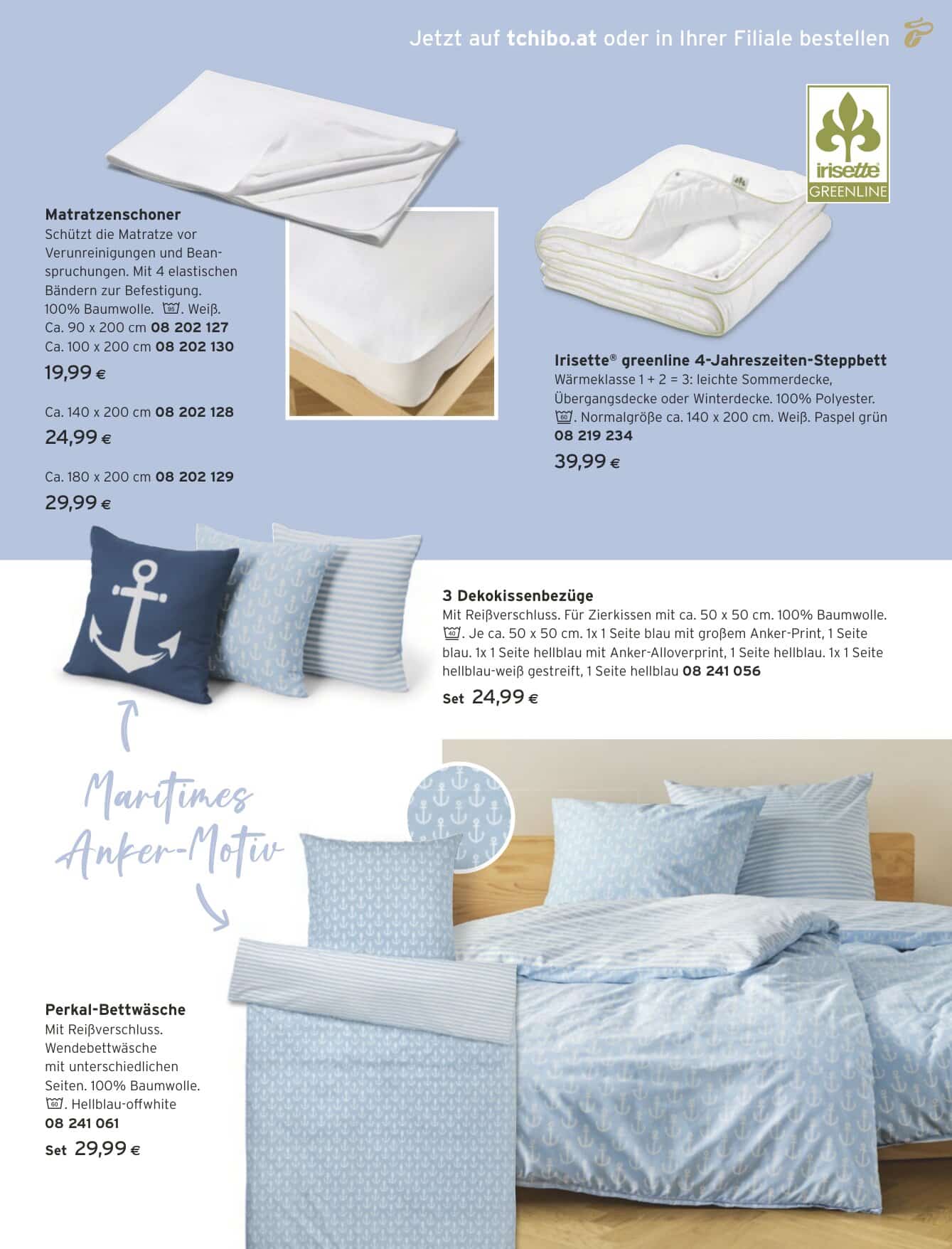 Jetzt auf tchibo.at oder in Ihrer Filiale bestellen

irisette GREENLINE

Matratzenschoner
Schützt die Matratze vor Verunreinigungen und Beanspruchungen. Mit 4 elastischen Bändern zur Befestigung. 100% Baumwolle. 95. Weiß.
Ca. 90 x 200 cm 08 202 127
Ca. 100 x 200 cm 08 202 130
19,99 €

Ca. 140 x 200 cm 08 202 128
24,99 €

Ca. 180 x 200 cm 08 202 129
29,99 €

Irisette® greenline 4-Jahreszeiten-Steppbett
Wärmeklasse 1 + 2 = 3: leichte Sommerdecke, Übergangsdecke oder Winterdecke. 100% Polyester. 60. Normalgröße ca. 140 x 200 cm. Weiß. Paspel grün
08 219 234
39,99 €

3 Dekokissenbezüge
Mit Reißverschluss. Für Zierkissen mit ca. 50 x 50 cm. 100% Baumwolle. 40. Je ca. 50 x 50 cm. 1x 1 Seite blau mit großem Anker-Print, 1 Seite blau. 1x 1 Seite hellblau mit Anker-Alloverprint, 1 Seite hellblau. 1x 1 Seite hellblau-weiß gestreift, 1 Seite hellblau 08 241 056
Set 24,99 €

Maritimes Anker-Motiv

Perkal-Bettwäsche
Mit Reißverschluss. Wendebettwäsche mit unterschiedlichen Seiten. 100% Baumwolle. 60. Hellblau-offwhite
08 241 061
Set 29,99 €